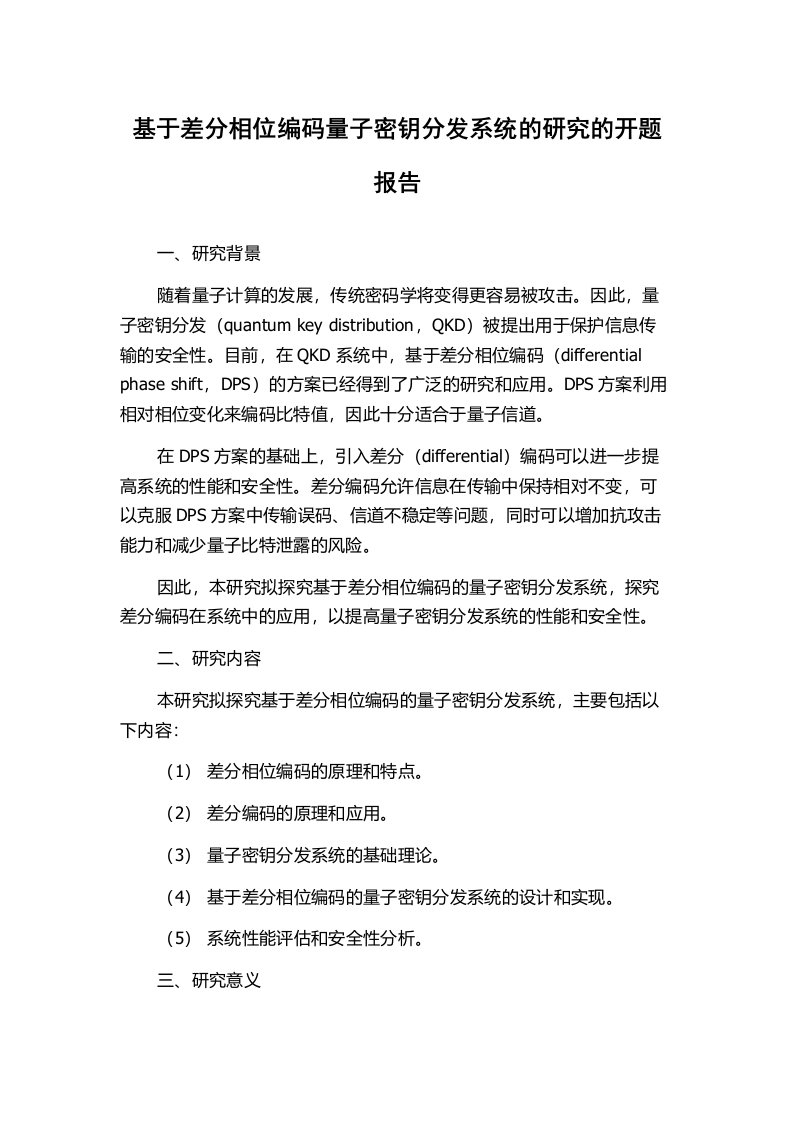 基于差分相位编码量子密钥分发系统的研究的开题报告

一、研究背景

随着量子计算的发展，传统密码学将变得更容易被攻击。因此，量子密钥分发（quantum key distribution，QKD）被提出用于保护信息传输的安全性。目前，在 QKD 系统中，基于差分相位编码（differential phase shift，DPS）的方案已经得到了广泛的研究和应用。DPS 方案利用相对相位变化来编码比特值，因此十分适合于量子信道。

在 DPS 方案的基础上，引入差分（differential）编码可以进一步提高系统的性能和安全性。差分编码允许信息在传输中保持相对不变，可以克服 DPS 方案中传输误码、信道不稳定等问题，同时可以增加抗攻击能力和减少量子比特泄露的风险。

因此，本研究拟探究基于差分相位编码的量子密钥分发系统，探究差分编码在系统中的应用，以提高量子密钥分发系统的性能和安全性。

二、研究内容

本研究拟探究基于差分相位编码的量子密钥分发系统，主要包括以下内容：

（1） 差分相位编码的原理和特点。

（2） 差分编码的原理和应用。

（3） 量子密钥分发系统的基础理论。

（4） 基于差分相位编码的量子密钥分发系统的设计和实现。

（5） 系统性能评估和安全性分析。

三、研究意义